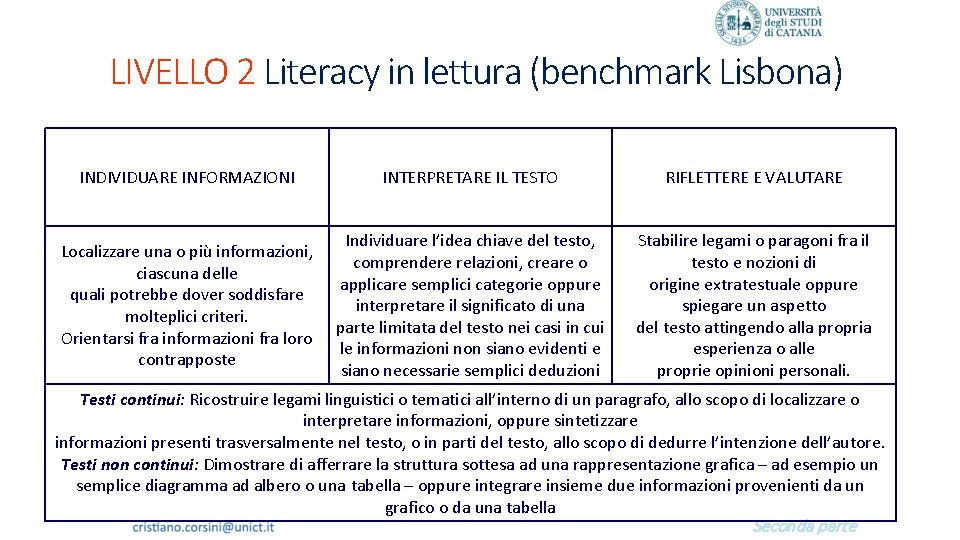 UNIVERSITÀ degli STUDI di CATANIA

LIVELLO 2 Literacy in lettura (benchmark Lisbona)

| INDIVIDUARE INFORMAZIONI | INTERPRETARE IL TESTO | RIFLETTERE E VALUTARE |
|---|---|---|
| Localizzare una o più informazioni, ciascuna delle quali potrebbe dover soddisfare molteplici criteri. Orientarsi fra informazioni fra loro contrapposte | Individuare l'idea chiave del testo, comprendere relazioni, creare o applicare semplici categorie oppure interpretare il significato di una parte limitata del testo nei casi in cui le informazioni non siano evidenti e siano necessarie semplici deduzioni | Stabilire legami o paragoni fra il testo e nozioni di origine extratestuale oppure spiegare un aspetto del testo attingendo alla propria esperienza o alle proprie opinioni personali. |
| Testi continui: Ricostruire legami linguistici o tematici all'interno di un paragrafo, allo scopo di localizzare o interpretare informazioni, oppure sintetizzare informazioni presenti trasversalmente nel testo, o in parti del testo, allo scopo di dedurre l'intenzione dell'autore. Testi non continui: Dimostrare di afferrare la struttura sottesa ad una rappresentazione grafica – ad esempio un semplice diagramma ad albero o una tabella – oppure integrare insieme due informazioni provenienti da un grafico o da una tabella | | |

cristiano.corsini@unict.it

Seconda parte